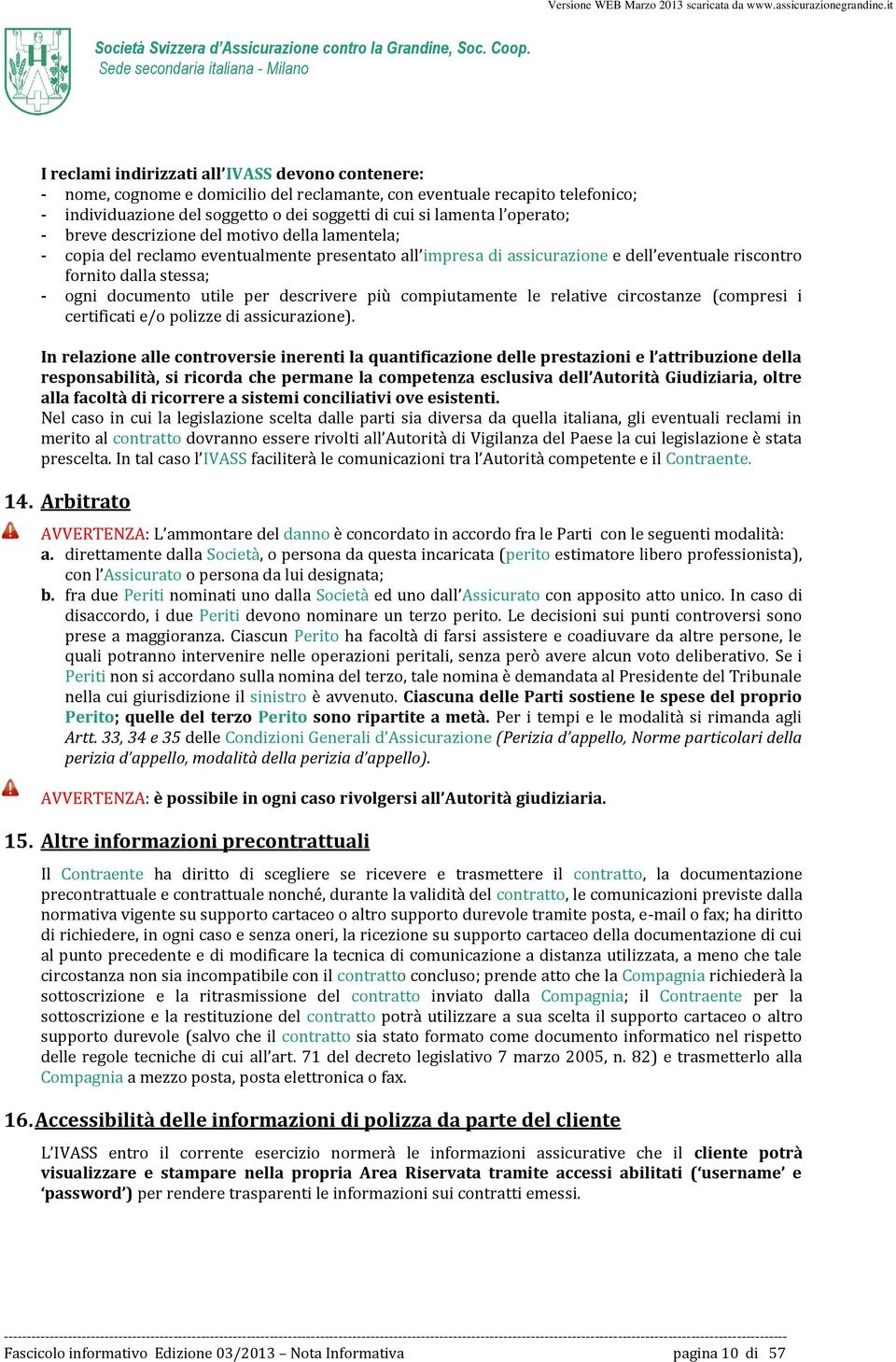 Versione WEB Marzo 2013 scaricata da www.assicurazionegrandine.it

Società Svizzera d'Assicurazione contro la Grandine, Soc. Coop.
Sede secondaria italiana - Milano

I reclami indirizzati all'IVASS devono contenere:
- nome, cognome e domicilio del reclamante, con eventuale recapito telefonico;
- individuazione del soggetto o dei soggetti di cui si lamenta l'operato;
- breve descrizione del motivo della lamentela;
- copia del reclamo eventualmente presentato all'impresa di assicurazione e dell'eventuale riscontro fornito dalla stessa;
- ogni documento utile per descrivere più compiutamente le relative circostanze (compresi i certificati e/o polizze di assicurazione).

In relazione alle controversie inerenti la quantificazione delle prestazioni e l'attribuzione della responsabilità, si ricorda che permane la competenza esclusiva dell'Autorità Giudiziaria, oltre alla facoltà di ricorrere a sistemi conciliativi ove esistenti.
Nel caso in cui la legislazione scelta dalle parti sia diversa da quella italiana, gli eventuali reclami in merito al contratto dovranno essere rivolti all'Autorità di Vigilanza del Paese la cui legislazione è stata prescelta. In tal caso l'IVASS faciliterà le comunicazioni tra l'Autorità competente e il Contraente.

14. Arbitrato

AVVERTENZA: L'ammontare del danno è concordato in accordo fra le Parti con le seguenti modalità:
a. direttamente dalla Società, o persona da questa incaricata (perito estimatore libero professionista), con l'Assicurato o persona da lui designata;
b. fra due Periti nominati uno dalla Società ed uno dall'Assicurato con apposito atto unico. In caso di disaccordo, i due Periti devono nominare un terzo perito. Le decisioni sui punti controversi sono prese a maggioranza. Ciascun Perito ha facoltà di farsi assistere e coadiuvare da altre persone, le quali potranno intervenire nelle operazioni peritali, senza però avere alcun voto deliberativo. Se i Periti non si accordano sulla nomina del terzo, tale nomina è demandata al Presidente del Tribunale nella cui giurisdizione il sinistro è avvenuto. Ciascuna delle Parti sostiene le spese del proprio Perito; quelle del terzo Perito sono ripartite a metà. Per i tempi e le modalità si rimanda agli Artt. 33, 34 e 35 delle Condizioni Generali d'Assicurazione (Perizia d'appello, Norme particolari della perizia d'appello, modalità della perizia d'appello).

AVVERTENZA: è possibile in ogni caso rivolgersi all'Autorità giudiziaria.

15. Altre informazioni precontrattuali

Il Contraente ha diritto di scegliere se ricevere e trasmettere il contratto, la documentazione precontrattuale e contrattuale nonché, durante la validità del contratto, le comunicazioni previste dalla normativa vigente su supporto cartaceo o altro supporto durevole tramite posta, e-mail o fax; ha diritto di richiedere, in ogni caso e senza oneri, la ricezione su supporto cartaceo della documentazione di cui al punto precedente e di modificare la tecnica di comunicazione a distanza utilizzata, a meno che tale circostanza non sia incompatibile con il contratto concluso; prende atto che la Compagnia richiederà la sottoscrizione e la ritrasmissione del contratto inviato dalla Compagnia; il Contraente per la sottoscrizione e la restituzione del contratto potrà utilizzare a sua scelta il supporto cartaceo o altro supporto durevole (salvo che il contratto sia stato formato come documento informatico nel rispetto delle regole tecniche di cui all'art. 71 del decreto legislativo 7 marzo 2005, n. 82) e trasmetterlo alla Compagnia a mezzo posta, posta elettronica o fax.

16. Accessibilità delle informazioni di polizza da parte del cliente

L'IVASS entro il corrente esercizio normerà le informazioni assicurative che il cliente potrà visualizzare e stampare nella propria Area Riservata tramite accessi abilitati ('username' e 'password') per rendere trasparenti le informazioni sui contratti emessi.

Fascicolo informativo Edizione 03/2013 – Nota Informativa pagina 10 di 57